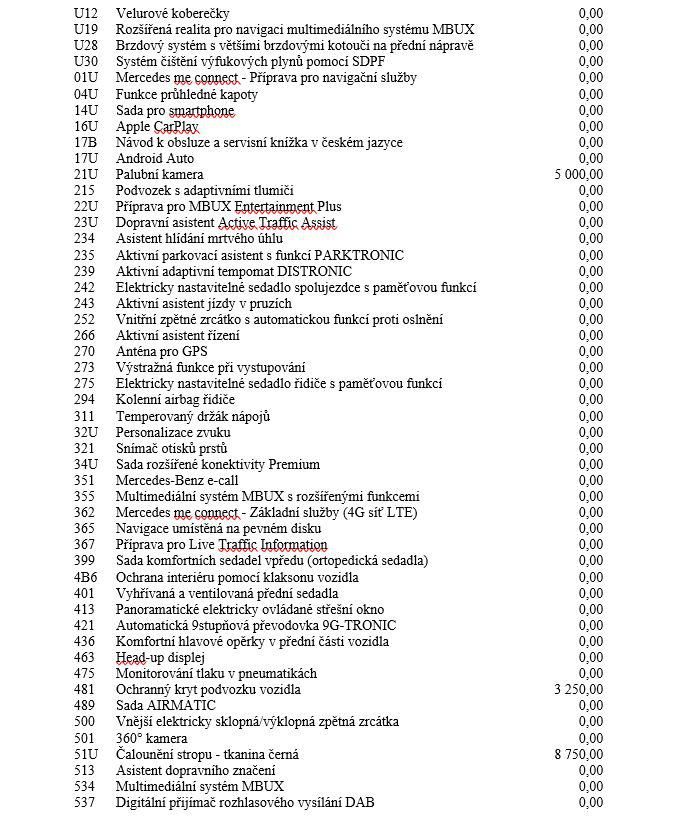 | | | |
|---|---|---|
| U12 | Velurové koberečky | 0,00 |
| U19 | Rozšířená realita pro navigaci multimediálního systému MBUX | 0,00 |
| U28 | Brzdový systém s většími brzdovými kotouči na přední nápravě | 0,00 |
| U30 | Systém čištění výfukových plynů pomocí SDPF | 0,00 |
| 01U | Mercedes me connect - Příprava pro navigační služby | 0,00 |
| 04U | Funkce průhledné kapoty | 0,00 |
| 14U | Sada pro smartphone | 0,00 |
| 16U | Apple CarPlay | 0,00 |
| 17B | Návod k obsluze a servisní knížka v českém jazyce | 0,00 |
| 17U | Android Auto | 0,00 |
| 21U | Palubní kamera | 5 000,00 |
| 215 | Podvozek s adaptivními tlumiči | 0,00 |
| 22U | Příprava pro MBUX Entertainment Plus | 0,00 |
| 23U | Dopravní asistent Active Traffic Assist | 0,00 |
| 234 | Asistent hlídání mrtvého úhlu | 0,00 |
| 235 | Aktivní parkovací asistent s funkcí PARKTRONIC | 0,00 |
| 239 | Aktivní adaptivní tempomat DISTRONIC | 0,00 |
| 242 | Elektricky nastavitelné sedadlo spolujezdce s paměťovou funkcí | 0,00 |
| 243 | Aktivní asistent jízdy v pruzích | 0,00 |
| 252 | Vnitřní zpětné zrcátko s automatickou funkcí proti oslnění | 0,00 |
| 266 | Aktivní asistent řízení | 0,00 |
| 270 | Anténa pro GPS | 0,00 |
| 273 | Výstražná funkce při vystupování | 0,00 |
| 275 | Elektricky nastavitelné sedadlo řidiče s paměťovou funkcí | 0,00 |
| 294 | Kolenní airbag řidiče | 0,00 |
| 311 | Temperovaný držák nápojů | 0,00 |
| 32U | Personalizace zvuku | 0,00 |
| 321 | Snímač otisků prstů | 0,00 |
| 34U | Sada rozšířené konektivity Premium | 0,00 |
| 351 | Mercedes-Benz e-call | 0,00 |
| 355 | Multimediální systém MBUX s rozšířenými funkcemi | 0,00 |
| 362 | Mercedes me connect - Základní služby (4G síť LTE) | 0,00 |
| 365 | Navigace umístěná na pevném disku | 0,00 |
| 367 | Příprava pro Live Traffic Information | 0,00 |
| 399 | Sada komfortních sedadel vpředu (ortopedická sedadla) | 0,00 |
| 4B6 | Ochrana interiéru pomocí klaksonu vozidla | 0,00 |
| 401 | Vyhřívaná a ventilovaná přední sedadla | 0,00 |
| 413 | Panoramatické elektricky ovládané střešní okno | 0,00 |
| 421 | Automatická 9stupňová převodovka 9G-TRONIC | 0,00 |
| 436 | Komfortní hlavové opěrky v přední části vozidla | 0,00 |
| 463 | Head-up displej | 0,00 |
| 475 | Monitorování tlaku v pneumatikách | 0,00 |
| 481 | Ochranný kryt podvozku vozidla | 3 250,00 |
| 489 | Sada AIRMATIC | 0,00 |
| 500 | Vnější elektricky sklopná/výklopná zpětná zrcátka | 0,00 |
| 501 | 360° kamera | 0,00 |
| 51U | Čalounění stropu - tkanina černá | 8 750,00 |
| 513 | Asistent dopravního značení | 0,00 |
| 534 | Multimediální systém MBUX | 0,00 |
| 537 | Digitální přijímač rozhlasového vysílání DAB | 0,00 |